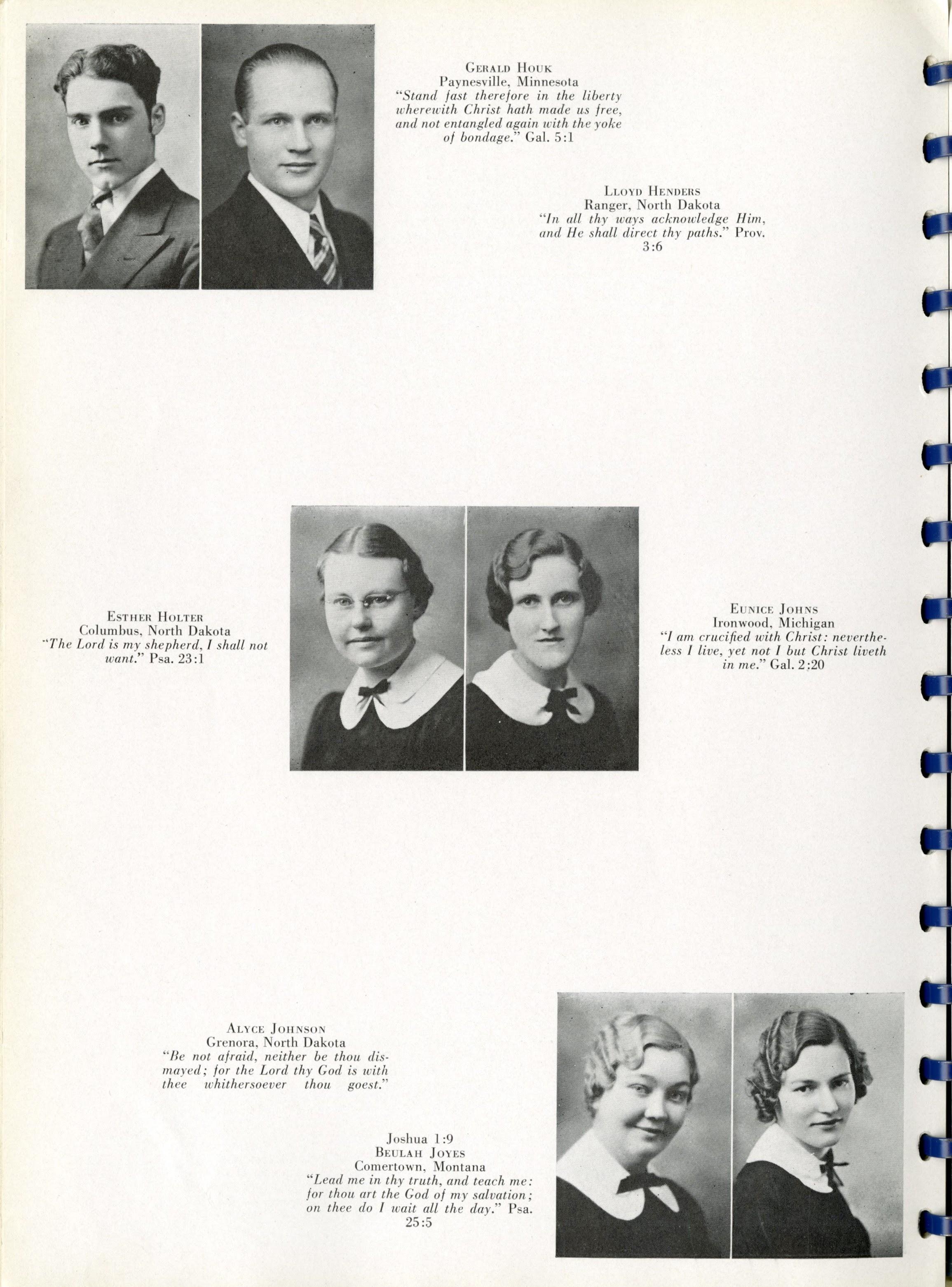 Gerald Houk
Paynesville, Minnesota
"Stand fast therefore in the liberty wherewith Christ hath made us free, and not entangled again with the yoke of bondage." Gal. 5:1

Lloyd Henders
Ranger, North Dakota
"In all thy ways acknowledge Him, and He shall direct thy paths." Prov. 3:6

Esther Holter
Columbus, North Dakota
"The Lord is my shepherd, I shall not want." Psa. 23:1

Eunice Johns
Ironwood, Michigan
"I am crucified with Christ: nevertheless I live, yet not I but Christ liveth in me." Gal. 2:20

Alyce Johnson
Grenora, North Dakota
"Be not afraid, neither be thou dismayed; for the Lord thy God is with thee whithersoever thou goest."

Joshua 1:9
Beulah Joyes
Comertown, Montana
"Lead me in thy truth, and teach me: for thou art the God of my salvation; on thee do I wait all the day." Psa. 25:5